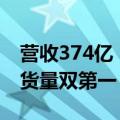 营收374亿
货量双第一